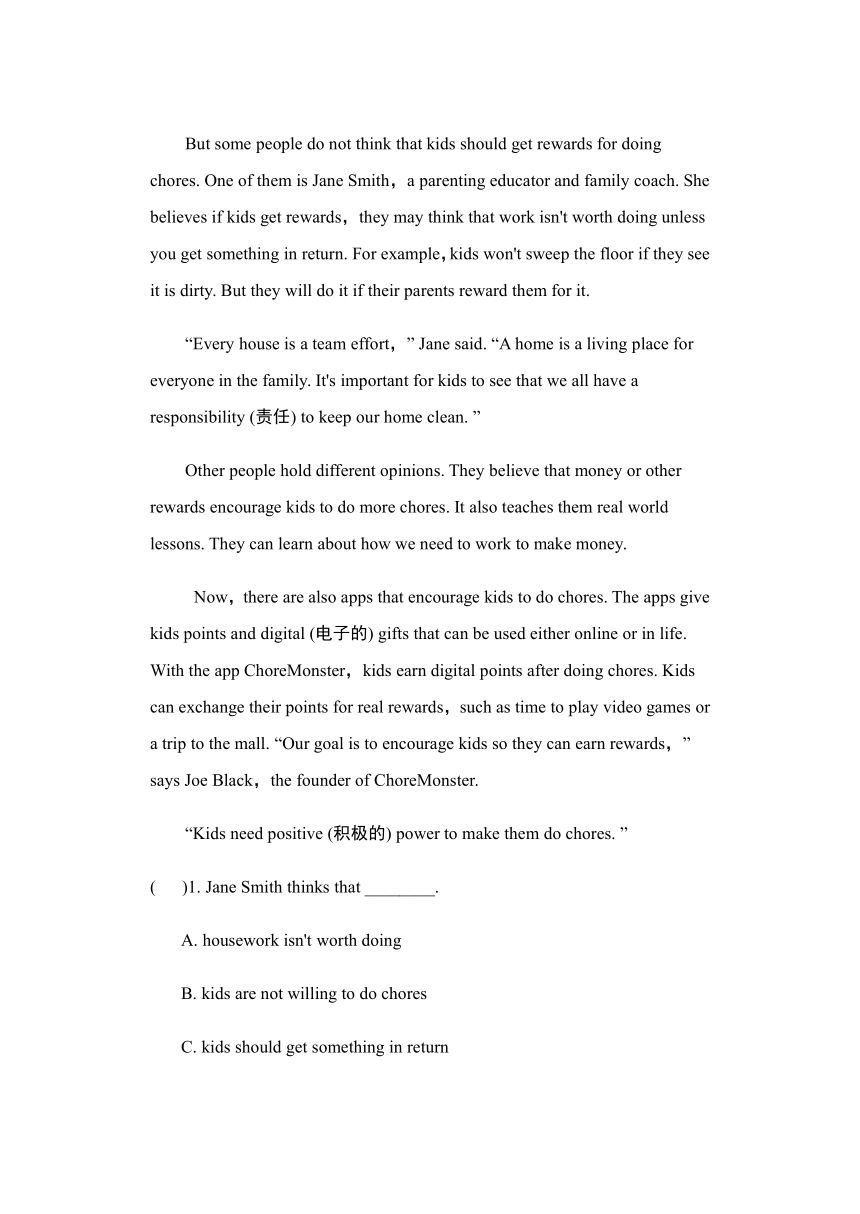 But some people do not think that kids should get rewards for doing chores. One of them is Jane Smith，a parenting educator and family coach. She believes if kids get rewards，they may think that work isn't worth doing unless you get something in return. For example, kids won't sweep the floor if they see it is dirty. But they will do it if their parents reward them for it.

“Every house is a team effort，” Jane said. “A home is a living place for everyone in the family. It's important for kids to see that we all have a responsibility (责任) to keep our home clean. ”

Other people hold different opinions. They believe that money or other rewards encourage kids to do more chores. It also teaches them real world lessons. They can learn about how we need to work to make money.

Now，there are also apps that encourage kids to do chores. The apps give kids points and digital (电子的) gifts that can be used either online or in life. With the app ChoreMonster，kids earn digital points after doing chores. Kids can exchange their points for real rewards，such as time to play video games or a trip to the mall. “Our goal is to encourage kids so they can earn rewards，” says Joe Black，the founder of ChoreMonster.

“Kids need positive (积极的) power to make them do chores. ”

(　　)1. Jane Smith thinks that ________.

A. housework isn't worth doing

B. kids are not willing to do chores

C. kids should get something in return